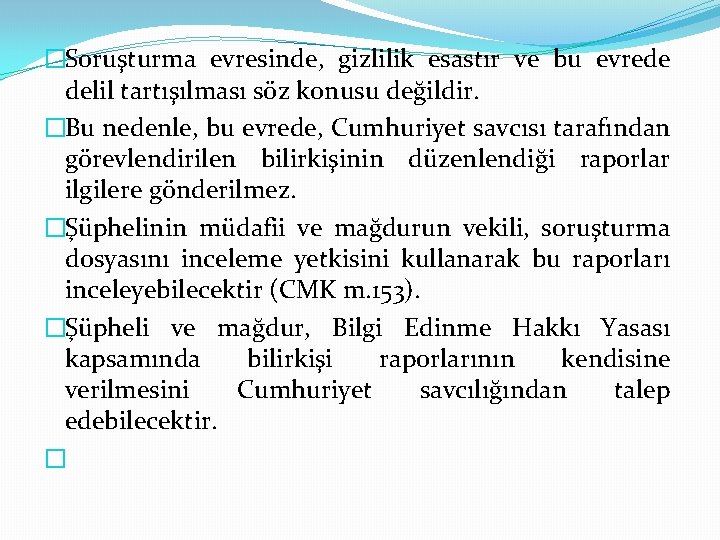 □Soruşturma evresinde, gizlilik esastır ve bu evrede delil tartışılması söz konusu değildir.

□Bu nedenle, bu evrede, Cumhuriyet savcısı tarafından görevlendirilen bilirkişinin düzenlendiği raporlar ilgilere gönderilmez.

□Şüphelinin müdafii ve mağdurun vekili, soruşturma dosyasını inceleme yetkisini kullanarak bu raporları inceleyebilecektir (CMK m.153).

□Şüpheli ve mağdur, Bilgi Edinme Hakkı Yasası kapsamında bilirkişi raporlarının kendisine verilmesini Cumhuriyet savcılığından talep edebilecektir.

□